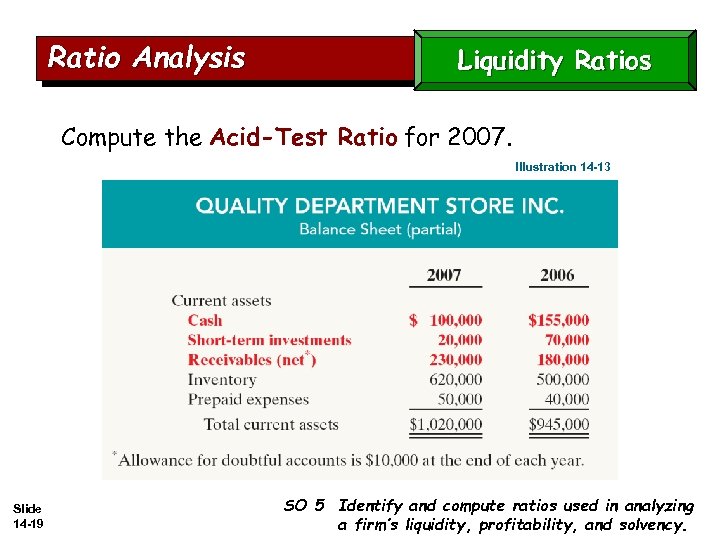 Ratio Analysis

Liquidity Ratios

Compute the Acid-Test Ratio for 2007.

Illustration 14-13

QUALITY DEPARTMENT STORE INC.
Balance Sheet (partial)

| | 2007 | 2006 |
|---|---|---|
| Current assets | | |
| Cash | \$ 100,000 | \$155,000 |
| Short-term investments | 20,000 | 70,000 |
| Receivables (net$^*$) | 230,000 | 180,000 |
| Inventory | 620,000 | 500,000 |
| Prepaid expenses | 50,000 | 40,000 |
| Total current assets | \$1,020,000 | \$945,000 |

$^*$Allowance for doubtful accounts is \$10,000 at the end of each year.

Slide 14-19

SO 5 Identify and compute ratios used in analyzing a firm's liquidity, profitability, and solvency.